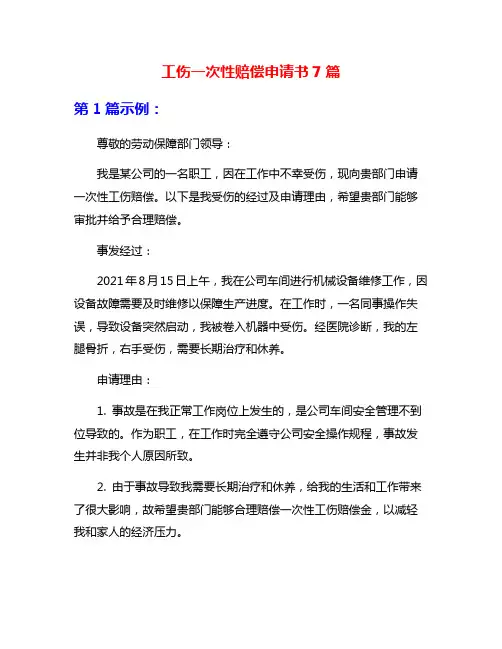 工伤一次性赔偿申请书 7 篇

第 1 篇示例：

尊敬的劳动保障部门领导：

我是某公司的一名职工，因在工作中不幸受伤，现向贵部门申请一次性工伤赔偿。以下是我受伤的经过及申请理由，希望贵部门能够审批并给予合理赔偿。

事发经过：

2021 年 8 月 15 日上午，我在公司车间进行机械设备维修工作，因设备故障需要及时维修以保障生产进度。在工作时，一名同事操作失误，导致设备突然启动，我被卷入机器中受伤。经医院诊断，我的左腿骨折，右手受伤，需要长期治疗和休养。

申请理由：

1. 事故是在我正常工作岗位上发生的，是公司车间安全管理不到位导致的。作为职工，在工作时完全遵守公司安全操作规程，事故发生并非我个人原因所致。

2. 由于事故导致我需要长期治疗和休养，给我的生活和工作带来了很大影响，故希望贵部门能够合理赔偿一次性工伤赔偿金，以减轻我和家人的经济压力。